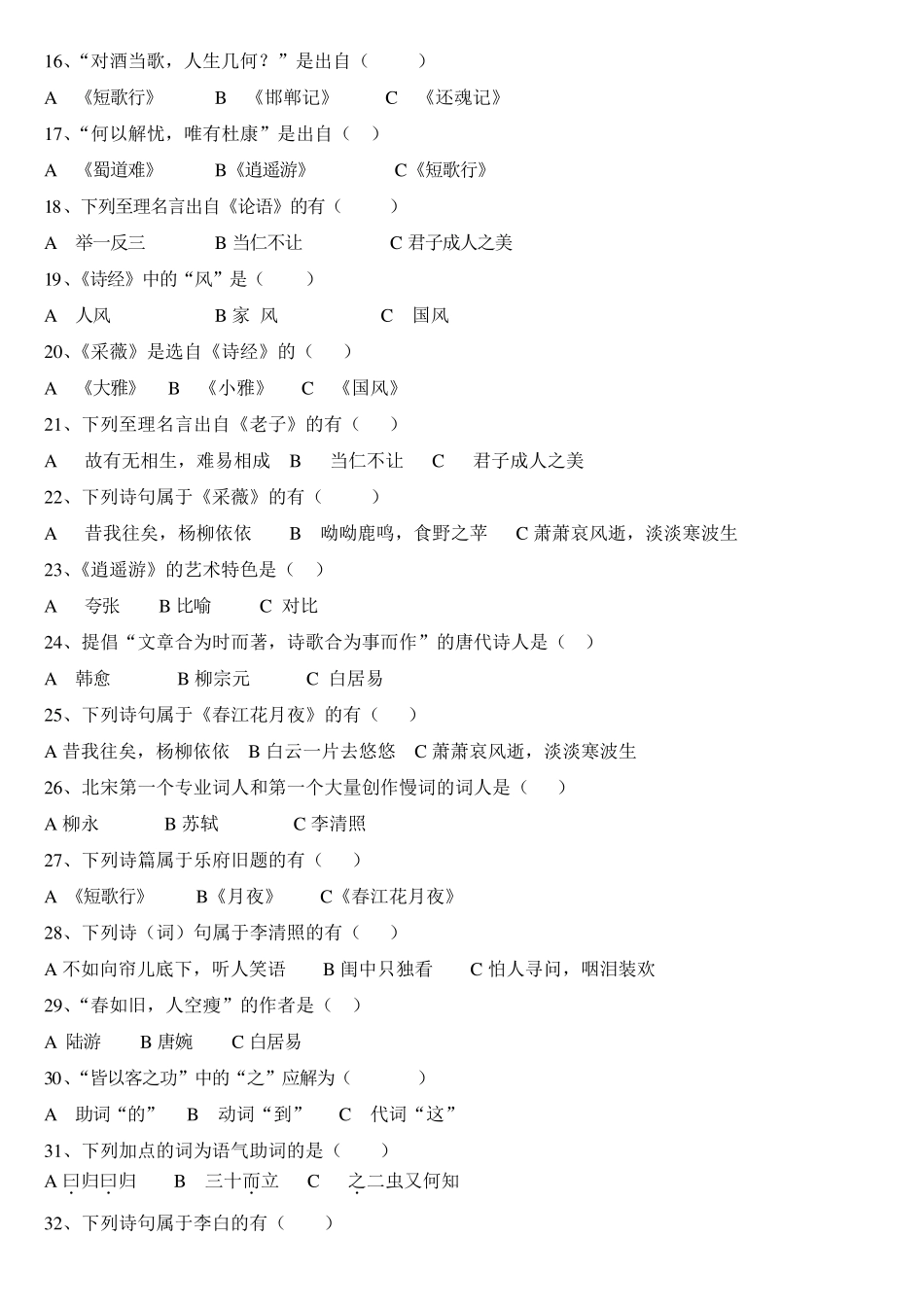 16、“对酒当歌，人生几何？”是出自（　　）

A 《短歌行》　　B 《邯郸记》　　C 《还魂记》

17、“何以解忧，唯有杜康”是出自（ ）

A 《蜀道难》　　B《逍遥游》　　C《短歌行》

18、下列至理名言出自《论语》的有（　　）

A 举一反三　　B 当仁不让　　C 君子成人之美

19、《诗经》中的“风”是（　　）

A 人风　　B 家 风　　C 国风

20、《采薇》是选自《诗经》的（　）

A 《大雅》　B 《小雅》　C 《国风》

21、下列至理名言出自《老子》的有（　）

A 故有无相生，难易相成　B 当仁不让　C 君子成人之美

22、下列诗句属于《采薇》的有（　　）

A 昔我往矣，杨柳依依　B 呦呦鹿鸣，食野之苹　C 萧萧哀风逝，淡淡寒波生

23、《逍遥游》的艺术特色是（ ）

A 夸张　B 比喻　C 对比

24、提倡“文章合为时而著，诗歌合为事而作”的唐代诗人是（ ）

A 韩愈　　B 柳宗元　　C 白居易

25、下列诗句属于《春江花月夜》的有（　）

A 昔我往矣，杨柳依依　B 白云一片去悠悠　C 萧萧哀风逝，淡淡寒波生

26、北宋第一个专业词人和第一个大量创作慢词的词人是（　）

A 柳永　　B 苏轼　　C 李清照

27、下列诗篇属于乐府旧题的有（　）

A 《短歌行》　B《月夜》　C《春江花月夜》

28、下列诗（词）句属于李清照的有（　）

A 不如向帘儿底下，听人笑语　B 闺中只独看　C 怕人寻问，咽泪装欢

29、“春如旧，人空瘦”的作者是（ ）

A 陆游　B 唐婉　C 白居易

30、“皆以客之功”中的“之”应解为（　　）

A 助词“的”　B 动词“到”　C 代词“这”

31、下列加点的词为语气助词的是（　）

A 曰归曰归　B 三十而立　C 之二虫又何知

32、下列诗句属于李白的有（　　）